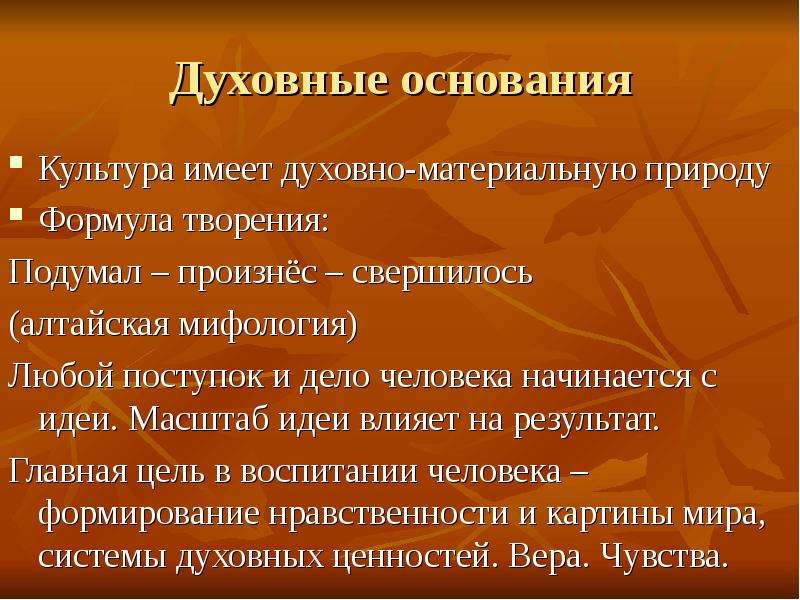 Духовные основания

• Культура имеет духовно-материальную природу
• Формула творения:

Подумал – произнёс – свершилось

(алтайская мифология)

Любой поступок и дело человека начинается с идеи. Масштаб идеи влияет на результат.

Главная цель в воспитании человека – формирование нравственности и картины мира, системы духовных ценностей. Вера. Чувства.